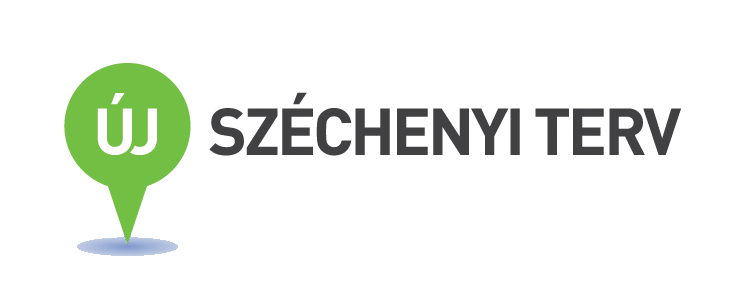 ÚJ SZÉCHENYI TERV